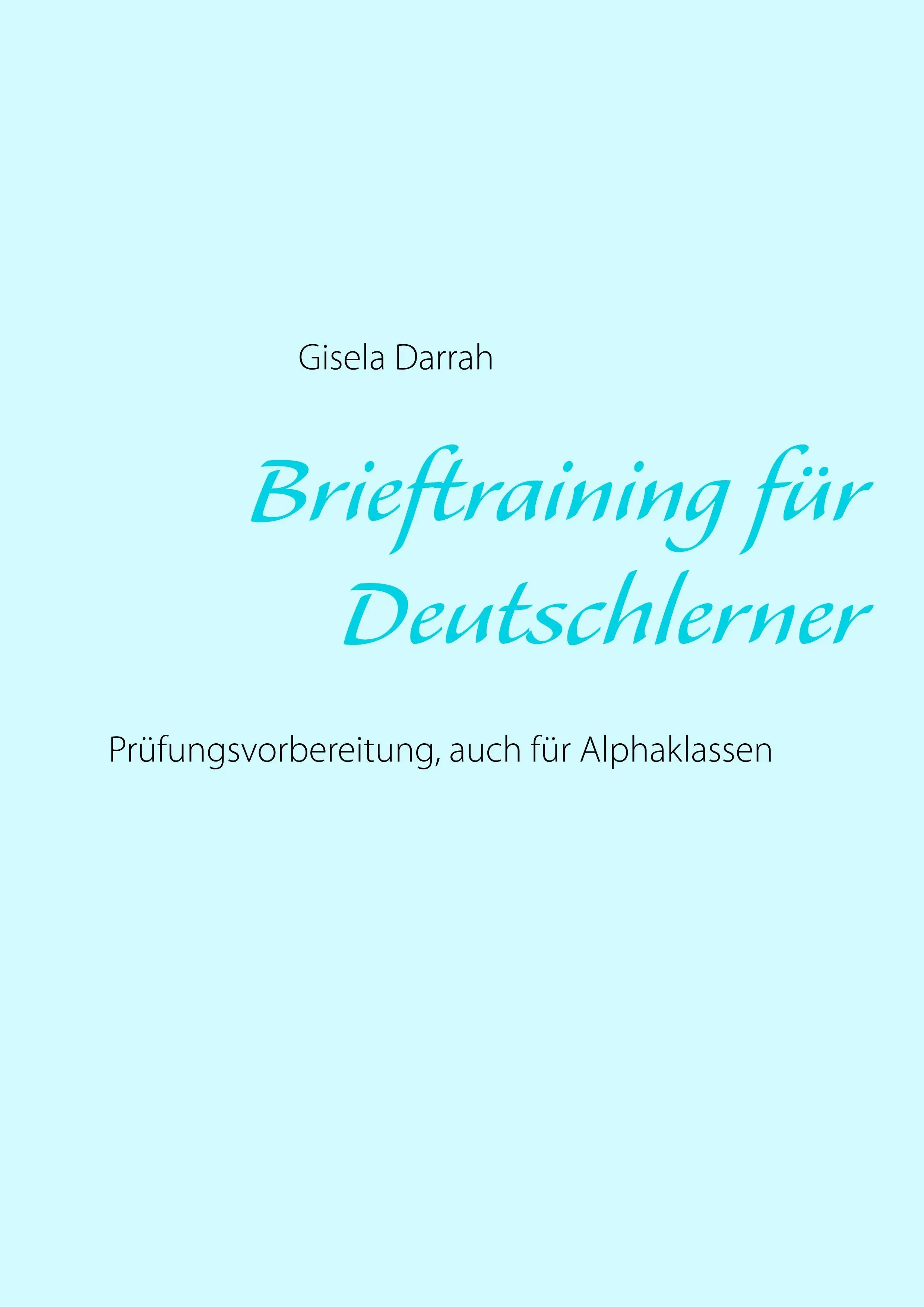 Gisela Darrah

Brieftraining für Deutschlerner

Prüfungsvorbereitung, auch für Alphaklassen